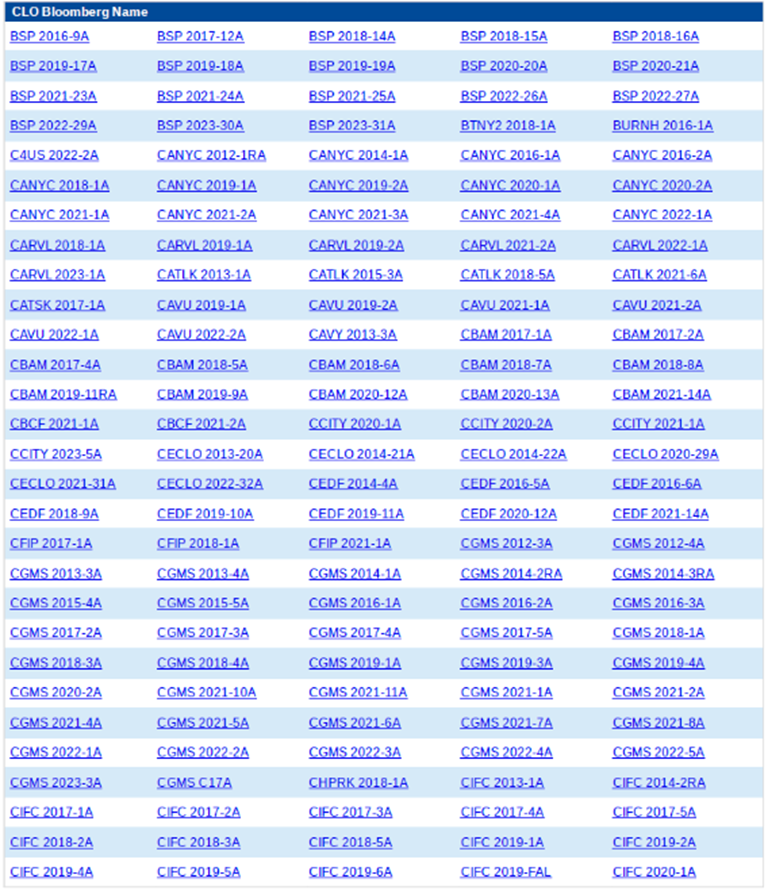 | CLO Bloomberg Name | | | | |
|---|---|---|---|---|
| BSP 2016-9A | BSP 2017-12A | BSP 2018-14A | BSP 2018-15A | BSP 2018-16A |
| BSP 2019-17A | BSP 2019-18A | BSP 2019-19A | BSP 2020-20A | BSP 2020-21A |
| BSP 2021-23A | BSP 2021-24A | BSP 2021-25A | BSP 2022-26A | BSP 2022-27A |
| BSP 2022-29A | BSP 2023-30A | BSP 2023-31A | BTNY2 2018-1A | BURNH 2016-1A |
| C4US 2022-2A | CANYC 2012-1RA | CANYC 2014-1A | CANYC 2016-1A | CANYC 2016-2A |
| CANYC 2018-1A | CANYC 2019-1A | CANYC 2019-2A | CANYC 2020-1A | CANYC 2020-2A |
| CANYC 2021-1A | CANYC 2021-2A | CANYC 2021-3A | CANYC 2021-4A | CANYC 2022-1A |
| CARVL 2018-1A | CARVL 2019-1A | CARVL 2019-2A | CARVL 2021-2A | CARVL 2022-1A |
| CARVL 2023-1A | CATLK 2013-1A | CATLK 2015-3A | CATLK 2018-5A | CATLK 2021-6A |
| CATSK 2017-1A | CAVU 2019-1A | CAVU 2019-2A | CAVU 2021-1A | CAVU 2021-2A |
| CAVU 2022-1A | CAVU 2022-2A | CAVY 2013-3A | CBAM 2017-1A | CBAM 2017-2A |
| CBAM 2017-4A | CBAM 2018-5A | CBAM 2018-6A | CBAM 2018-7A | CBAM 2018-8A |
| CBAM 2019-11RA | CBAM 2019-9A | CBAM 2020-12A | CBAM 2020-13A | CBAM 2021-14A |
| CBCF 2021-1A | CBCF 2021-2A | CCITY 2020-1A | CCITY 2020-2A | CCITY 2021-1A |
| CCITY 2023-5A | CECLO 2013-20A | CECLO 2014-21A | CECLO 2014-22A | CECLO 2020-29A |
| CECLO 2021-31A | CECLO 2022-32A | CEDF 2014-4A | CEDF 2016-5A | CEDF 2016-6A |
| CEDF 2018-9A | CEDF 2019-10A | CEDF 2019-11A | CEDF 2020-12A | CEDF 2021-14A |
| CFIP 2017-1A | CFIP 2018-1A | CFIP 2021-1A | CGMS 2012-3A | CGMS 2012-4A |
| CGMS 2013-3A | CGMS 2013-4A | CGMS 2014-1A | CGMS 2014-2RA | CGMS 2014-3RA |
| CGMS 2015-4A | CGMS 2015-5A | CGMS 2016-1A | CGMS 2016-2A | CGMS 2016-3A |
| CGMS 2017-2A | CGMS 2017-3A | CGMS 2017-4A | CGMS 2017-5A | CGMS 2018-1A |
| CGMS 2018-3A | CGMS 2018-4A | CGMS 2019-1A | CGMS 2019-3A | CGMS 2019-4A |
| CGMS 2020-2A | CGMS 2021-10A | CGMS 2021-11A | CGMS 2021-1A | CGMS 2021-2A |
| CGMS 2021-4A | CGMS 2021-5A | CGMS 2021-6A | CGMS 2021-7A | CGMS 2021-8A |
| CGMS 2022-1A | CGMS 2022-2A | CGMS 2022-3A | CGMS 2022-4A | CGMS 2022-5A |
| CGMS 2023-3A | CGMS C17A | CHPRK 2018-1A | CIFC 2013-1A | CIFC 2014-2RA |
| CIFC 2017-1A | CIFC 2017-2A | CIFC 2017-3A | CIFC 2017-4A | CIFC 2017-5A |
| CIFC 2018-2A | CIFC 2018-3A | CIFC 2018-5A | CIFC 2019-1A | CIFC 2019-2A |
| CIFC 2019-4A | CIFC 2019-5A | CIFC 2019-6A | CIFC 2019-FAL | CIFC 2020-1A |